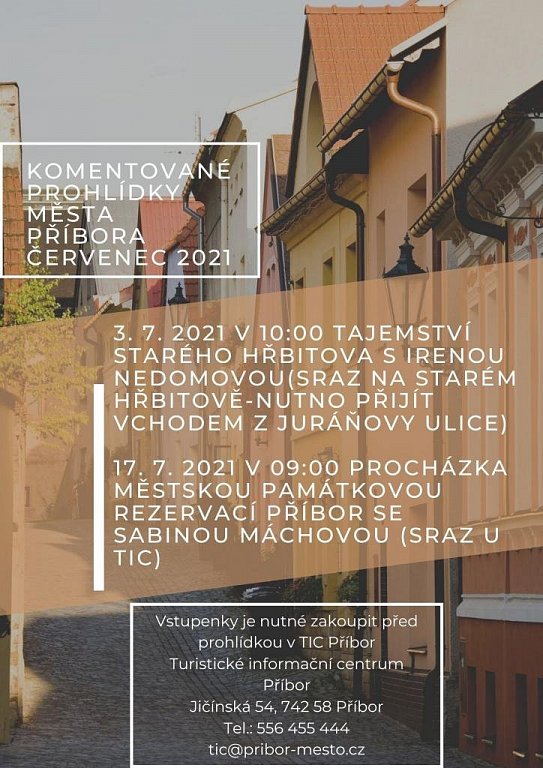 KOMENTOVANÉ PROHLÍDKY MĚSTA PŘÍBORA ČERVENEC 2021

3. 7. 2021 V 10:00 TAJEMSTVÍ STARÉHO HŘBITOVA S IRENOU NEDOMOVOU(SRAZ NA STARÉM HŘBITOVĚ-NUTNO PŘIJÍT VCHODEM Z JURÁŇOVY ULICE)

17. 7. 2021 V 09:00 PROCHÁZKA MĚSTSKOU PAMÁTKOVOU REZERVACÍ PŘÍBOR SE SABINOU MÁCHOVOU (SRAZ U TIC)

Vstupenky je nutné zakoupit před prohlídkou v TIC Příbor
Turistické informační centrum Příbor
Jičínská 54, 742 58 Příbor
Tel.: 556 455 444
tic@pribor-mesto.cz